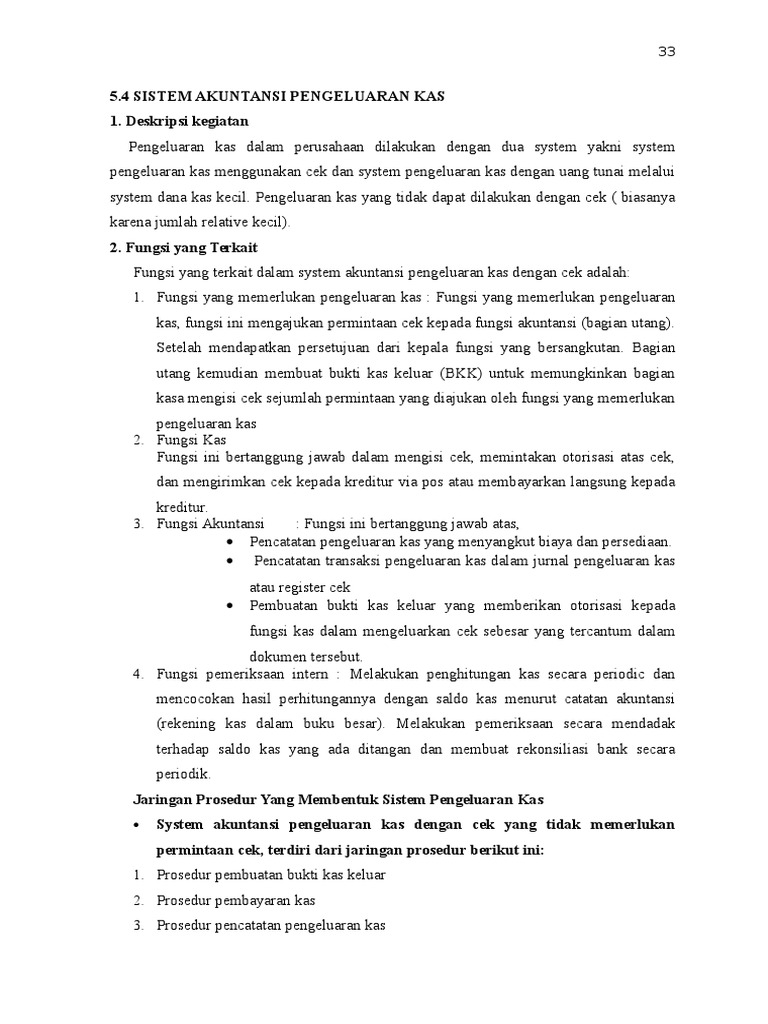 33

5.4 SISTEM AKUNTANSI PENGELUARAN KAS

1. Deskripsi kegiatan

Pengeluaran kas dalam perusahaan dilakukan dengan dua system yakni system pengeluaran kas menggunakan cek dan system pengeluaran kas dengan uang tunai melalui system dana kas kecil. Pengeluaran kas yang tidak dapat dilakukan dengan cek ( biasanya karena jumlah relative kecil).

2. Fungsi yang Terkait

Fungsi yang terkait dalam system akuntansi pengeluaran kas dengan cek adalah:

1. Fungsi yang memerlukan pengeluaran kas : Fungsi yang memerlukan pengeluaran kas, fungsi ini mengajukan permintaan cek kepada fungsi akuntansi (bagian utang). Setelah mendapatkan persetujuan dari kepala fungsi yang bersangkutan. Bagian utang kemudian membuat bukti kas keluar (BKK) untuk memungkinkan bagian kasa mengisi cek sejumlah permintaan yang diajukan oleh fungsi yang memerlukan pengeluaran kas

2. Fungsi Kas
Fungsi ini bertanggung jawab dalam mengisi cek, memintakan otorisasi atas cek, dan mengirimkan cek kepada kreditur via pos atau membayarkan langsung kepada kreditur.

3. Fungsi Akuntansi : Fungsi ini bertanggung jawab atas,
• Pencatatan pengeluaran kas yang menyangkut biaya dan persediaan.
• Pencatatan transaksi pengeluaran kas dalam jurnal pengeluaran kas atau register cek
• Pembuatan bukti kas keluar yang memberikan otorisasi kepada fungsi kas dalam mengeluarkan cek sebesar yang tercantum dalam dokumen tersebut.

4. Fungsi pemeriksaan intern : Melakukan penghitungan kas secara periodic dan mencocokan hasil perhitungannya dengan saldo kas menurut catatan akuntansi (rekening kas dalam buku besar). Melakukan pemeriksaan secara mendadak terhadap saldo kas yang ada ditangan dan membuat rekonsiliasi bank secara periodik.

Jaringan Prosedur Yang Membentuk Sistem Pengeluaran Kas

• System akuntansi pengeluaran kas dengan cek yang tidak memerlukan permintaan cek, terdiri dari jaringan prosedur berikut ini:

1. Prosedur pembuatan bukti kas keluar
2. Prosedur pembayaran kas
3. Prosedur pencatatan pengeluaran kas